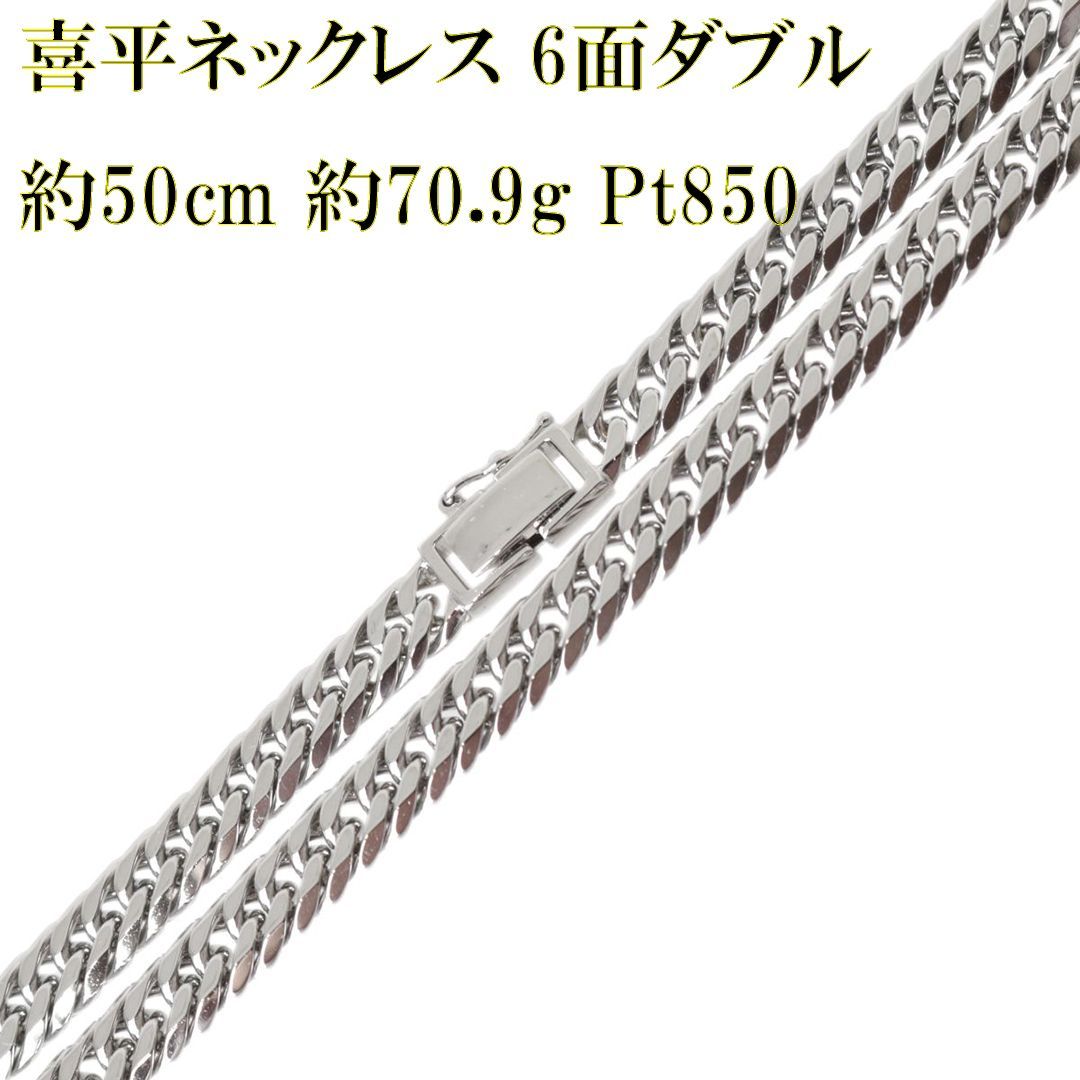 喜平ネックレス 6面ダブル

約50cm 約70.9g Pt850